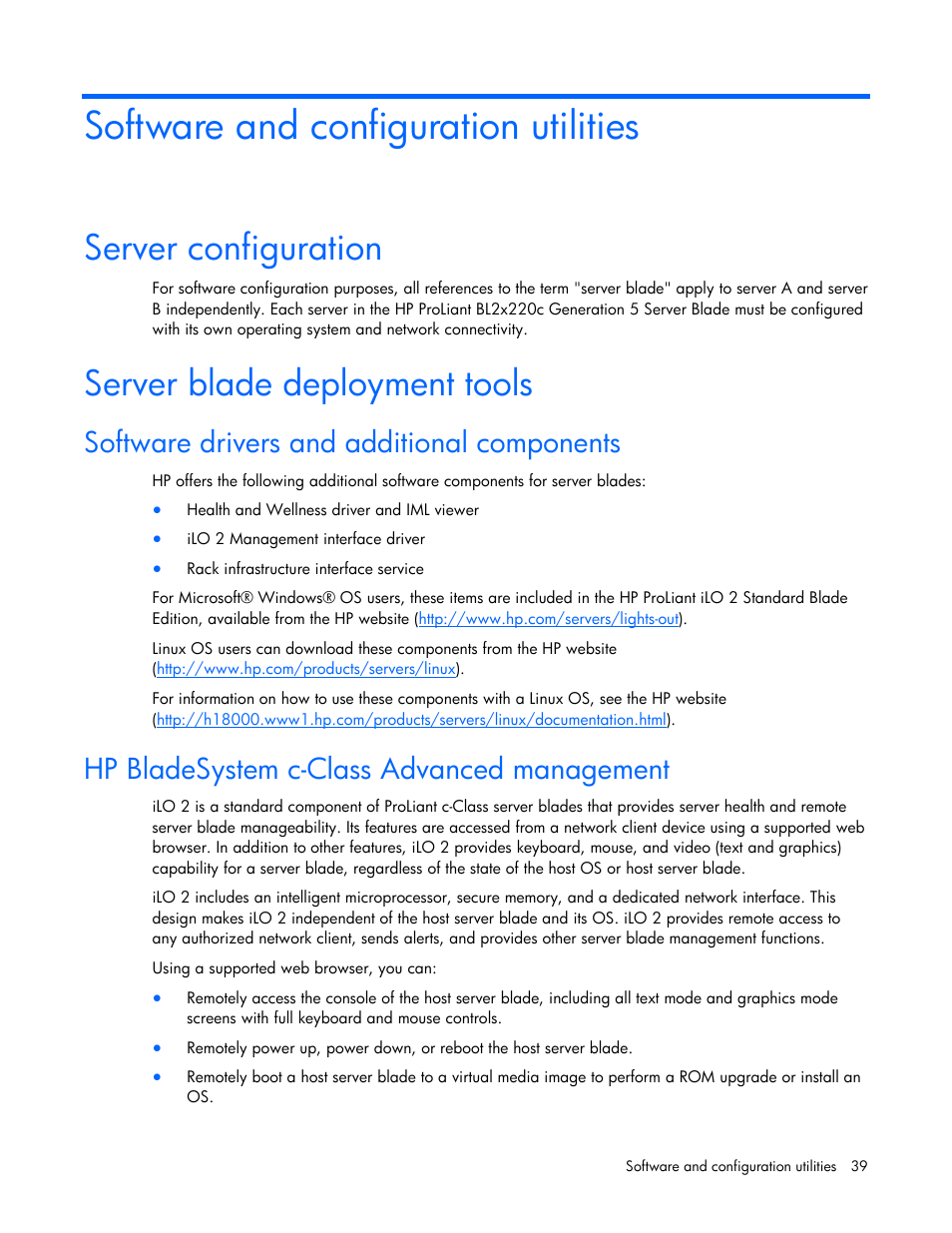 Software and configuration utilities

Server configuration

For software configuration purposes, all references to the term "server blade" apply to server A and server B independently. Each server in the HP ProLiant BL2x220c Generation 5 Server Blade must be configured with its own operating system and network connectivity.

Server blade deployment tools

Software drivers and additional components

HP offers the following additional software components for server blades:

• Health and Wellness driver and IML viewer
• iLO 2 Management interface driver
• Rack infrastructure interface service

For Microsoft® Windows® OS users, these items are included in the HP ProLiant iLO 2 Standard Blade Edition, available from the HP website (http://www.hp.com/servers/lights-out).

Linux OS users can download these components from the HP website (http://www.hp.com/products/servers/linux).

For information on how to use these components with a Linux OS, see the HP website (http://h18000.www1.hp.com/products/servers/linux/documentation.html).

HP BladeSystem c-Class Advanced management

iLO 2 is a standard component of ProLiant c-Class server blades that provides server health and remote server blade manageability. Its features are accessed from a network client device using a supported web browser. In addition to other features, iLO 2 provides keyboard, mouse, and video (text and graphics) capability for a server blade, regardless of the state of the host OS or host server blade.

iLO 2 includes an intelligent microprocessor, secure memory, and a dedicated network interface. This design makes iLO 2 independent of the host server blade and its OS. iLO 2 provides remote access to any authorized network client, sends alerts, and provides other server blade management functions.

Using a supported web browser, you can:

• Remotely access the console of the host server blade, including all text mode and graphics mode screens with full keyboard and mouse controls.
• Remotely power up, power down, or reboot the host server blade.
• Remotely boot a host server blade to a virtual media image to perform a ROM upgrade or install an OS.

Software and configuration utilities 39